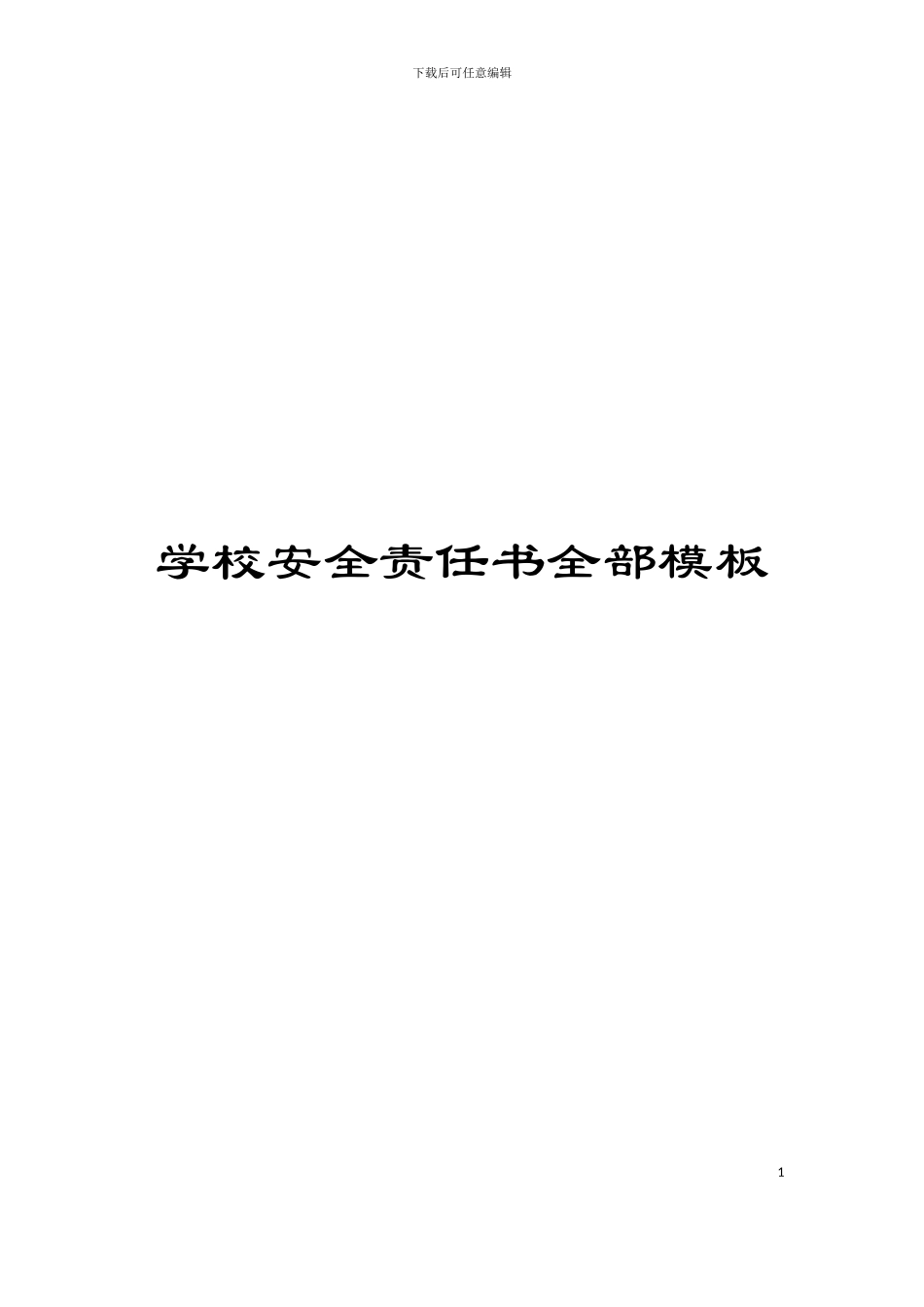 下载后可任意编辑

学校安全责任书全部模板

1